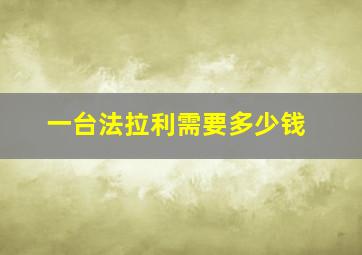 一台法拉利需要多少钱